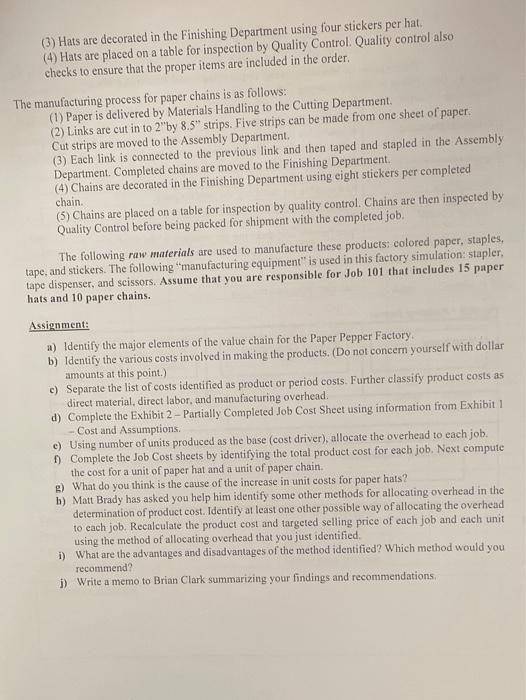 (3) Hats are decorated in the Finishing Department using four stickers per hat.
(4) Hats are placed on a table for inspection by Quality Control. Quality control also checks to ensure that the proper items are included in the order.

The manufacturing process for paper chains is as follows:
(1) Paper is delivered by Materials Handling to the Cutting Department.
(2) Links are cut in to 2"by 8.5" strips. Five strips can be made from one sheet of paper. Cut strips are moved to the Assembly Department.
(3) Each link is connected to the previous link and then taped and stapled in the Assembly Department. Completed chains are moved to the Finishing Department.
(4) Chains are decorated in the Finishing Department using eight stickers per completed chain.
(5) Chains are placed on a table for inspection by quality control. Chains are then inspected by Quality Control before being packed for shipment with the completed job.

The following raw materials are used to manufacture these products: colored paper, staples, tape, and stickers. The following "manufacturing equipment" is used in this factory simulation: stapler, tape dispenser, and scissors. Assume that you are responsible for Job 101 that includes 15 paper hats and 10 paper chains.

Assignment:
a) Identify the major elements of the value chain for the Paper Pepper Factory.
b) Identify the various costs involved in making the products. (Do not concern yourself with dollar amounts at this point.)
c) Separate the list of costs identified as product or period costs. Further classify product costs as direct material, direct labor, and manufacturing overhead.
d) Complete the Exhibit 2 – Partially Completed Job Cost Sheet using information from Exhibit 1 – Cost and Assumptions.
e) Using number of units produced as the base (cost driver), allocate the overhead to each job.
f) Complete the Job Cost sheets by identifying the total product cost for each job. Next compute the cost for a unit of paper hat and a unit of paper chain.
g) What do you think is the cause of the increase in unit costs for paper hats?
h) Matt Brady has asked you help him identify some other methods for allocating overhead in the determination of product cost. Identify at least one other possible way of allocating the overhead to each job. Recalculate the product cost and targeted selling price of each job and each unit using the method of allocating overhead that you just identified.
i) What are the advantages and disadvantages of the method identified? Which method would you recommend?
j) Write a memo to Brian Clark summarizing your findings and recommendations.